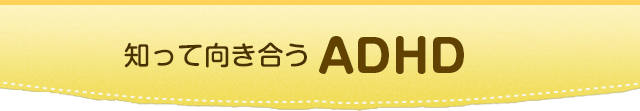 知って向き合う ADHD